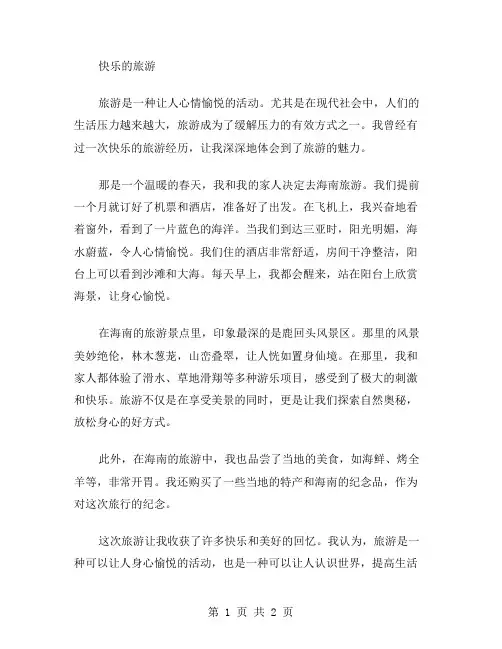 快乐的旅游

旅游是一种让人心情愉悦的活动。尤其是在现代社会中，人们的生活压力越来越大，旅游成为了缓解压力的有效方式之一。我曾经有过一次快乐的旅游经历，让我深深地体会到了旅游的魅力。

那是一个温暖的春天，我和我的家人决定去海南旅游。我们提前一个月就订好了机票和酒店，准备好了出发。在飞机上，我兴奋地看着窗外，看到了一片蓝色的海洋。当我们到达三亚时，阳光明媚，海水蔚蓝，令人心情愉悦。我们住的酒店非常舒适，房间干净整洁，阳台上可以看到沙滩和大海。每天早上，我都会醒来，站在阳台上欣赏海景，让身心愉悦。

在海南的旅游景点里，印象最深的是鹿回头风景区。那里的风景美妙绝伦，林木葱茏，山峦叠翠，让人恍如置身仙境。在那里，我和家人都体验了滑水、草地滑翔等多种游乐项目，感受到了极大的刺激和快乐。旅游不仅是在享受美景的同时，更是让我们探索自然奥秘，放松身心的好方式。

此外，在海南的旅游中，我也品尝了当地的美食，如海鲜、烤全羊等，非常开胃。我还购买了一些当地的特产和海南的纪念品，作为对这次旅行的纪念。

这次旅游让我收获了许多快乐和美好的回忆。我认为，旅游是一种可以让人身心愉悦的活动，也是一种可以让人认识世界，提高生活

第 1 页 共 2 页